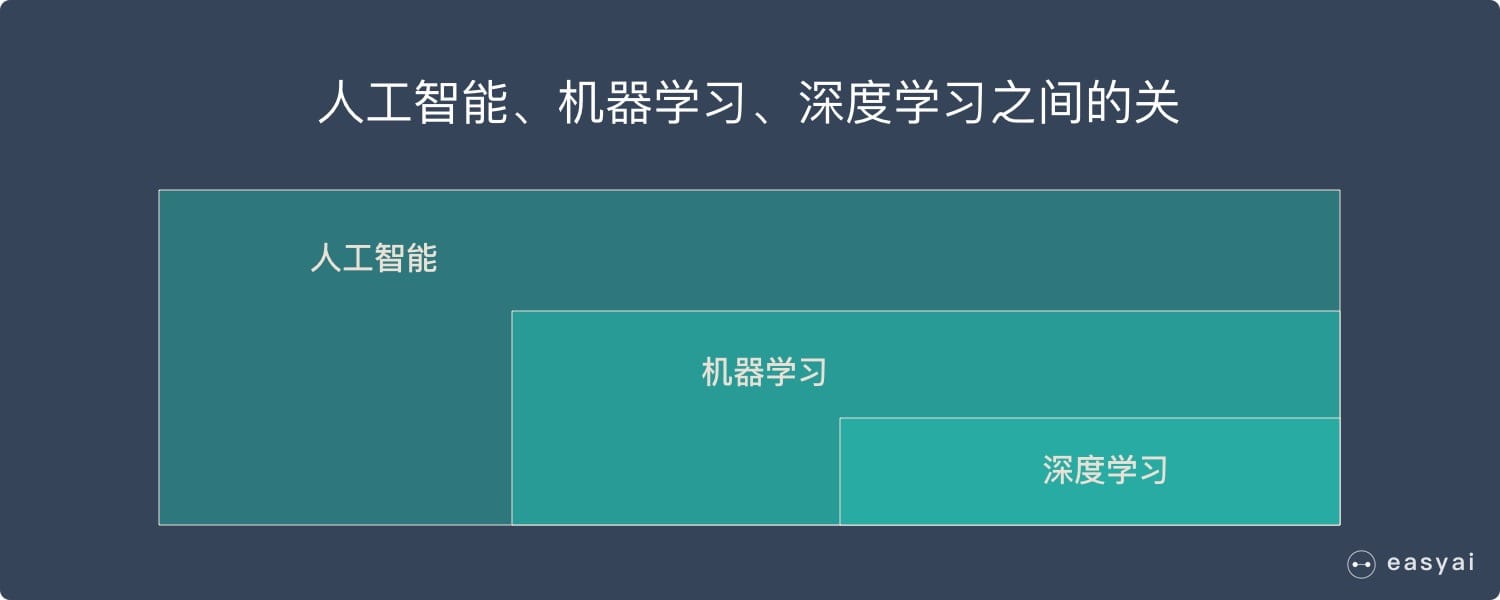 人工智能、机器学习、深度学习之间的关

人工智能

机器学习

深度学习

easyai